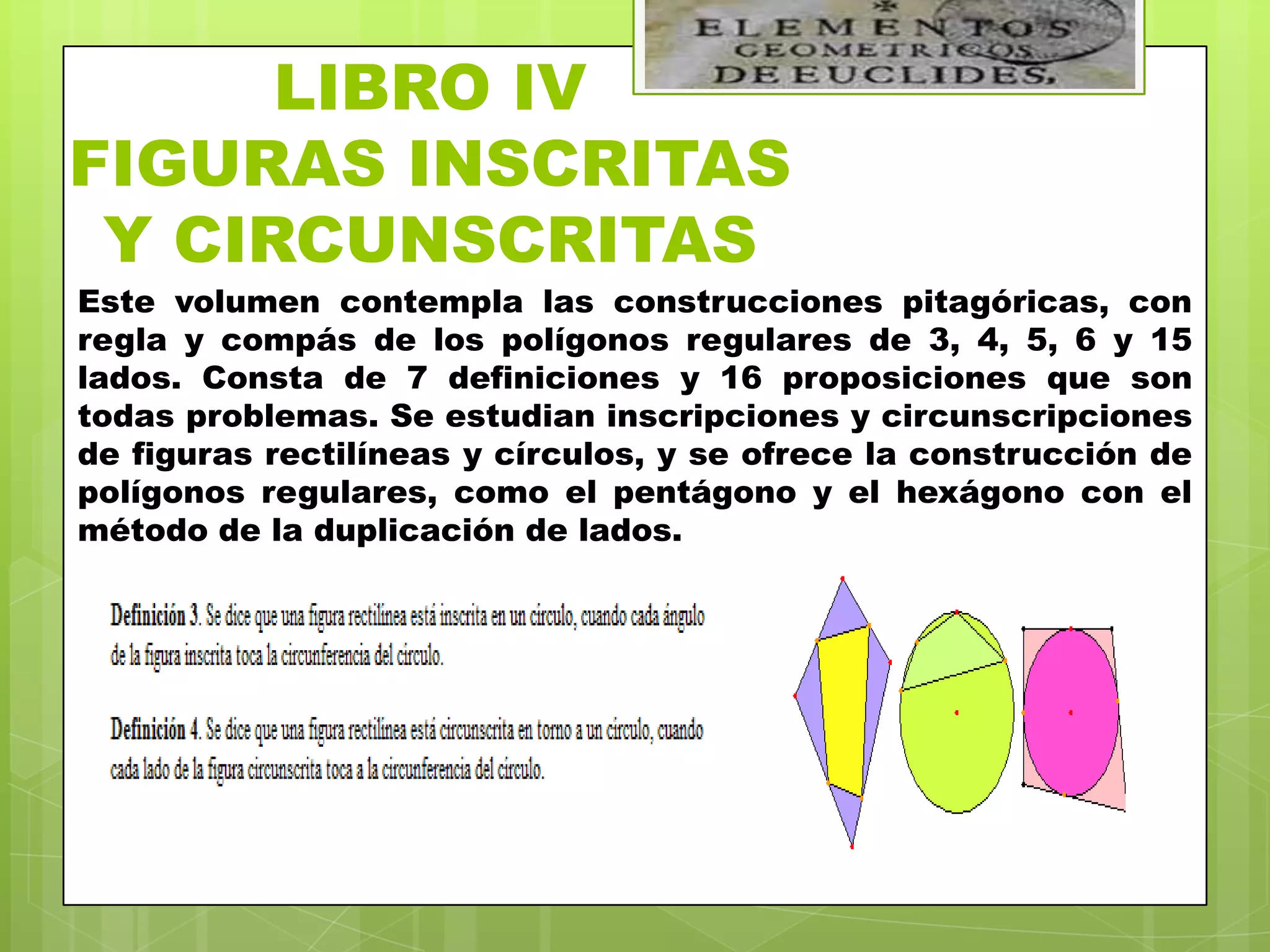 ELEMENTOS GEOMETRICOS DE EUCLIDES,

LIBRO IV
FIGURAS INSCRITAS Y CIRCUNSCRITAS

Este volumen contempla las construcciones pitagóricas, con regla y compás de los polígonos regulares de 3, 4, 5, 6 y 15 lados. Consta de 7 definiciones y 16 proposiciones que son todas problemas. Se estudian inscripciones y circunscripciones de figuras rectilíneas y círculos, y se ofrece la construcción de polígonos regulares, como el pentágono y el hexágono con el método de la duplicación de lados.

Definición 3. Se dice que una figura rectilínea está inscrita en un círculo, cuando cada ángulo de la figura inscrita toca la circunferencia del círculo.

Definición 4. Se dice que una figura rectilínea está circunscrita en torno a un círculo, cuando cada lado de la figura circunscrita toca a la circunferencia del círculo.